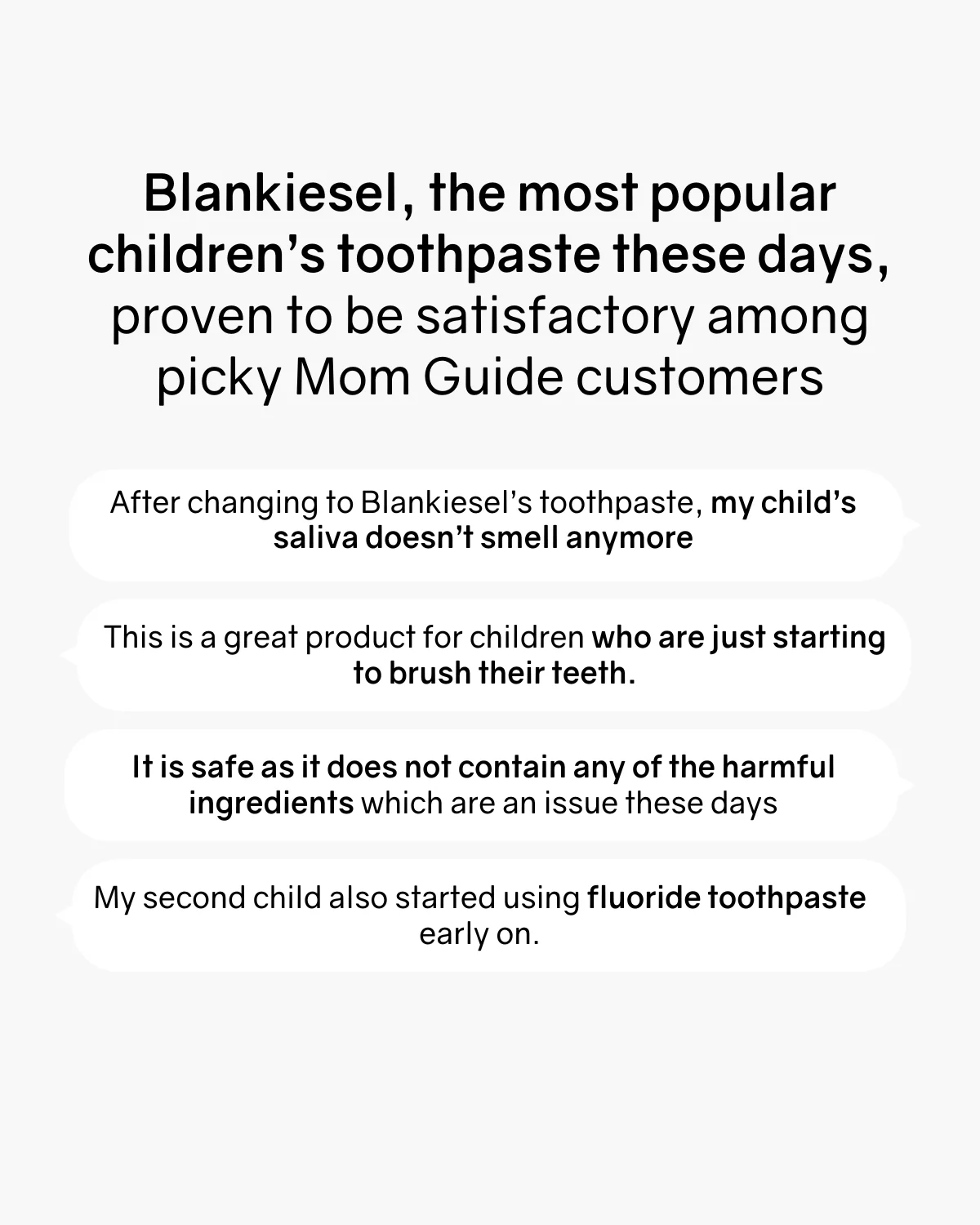 Blankiesel, the most popular children's toothpaste these days, proven to be satisfactory among picky Mom Guide customers

After changing to Blankiesel's toothpaste, my child's saliva doesn't smell anymore

This is a great product for children who are just starting to brush their teeth.

It is safe as it does not contain any of the harmful ingredients which are an issue these days

My second child also started using fluoride toothpaste early on.